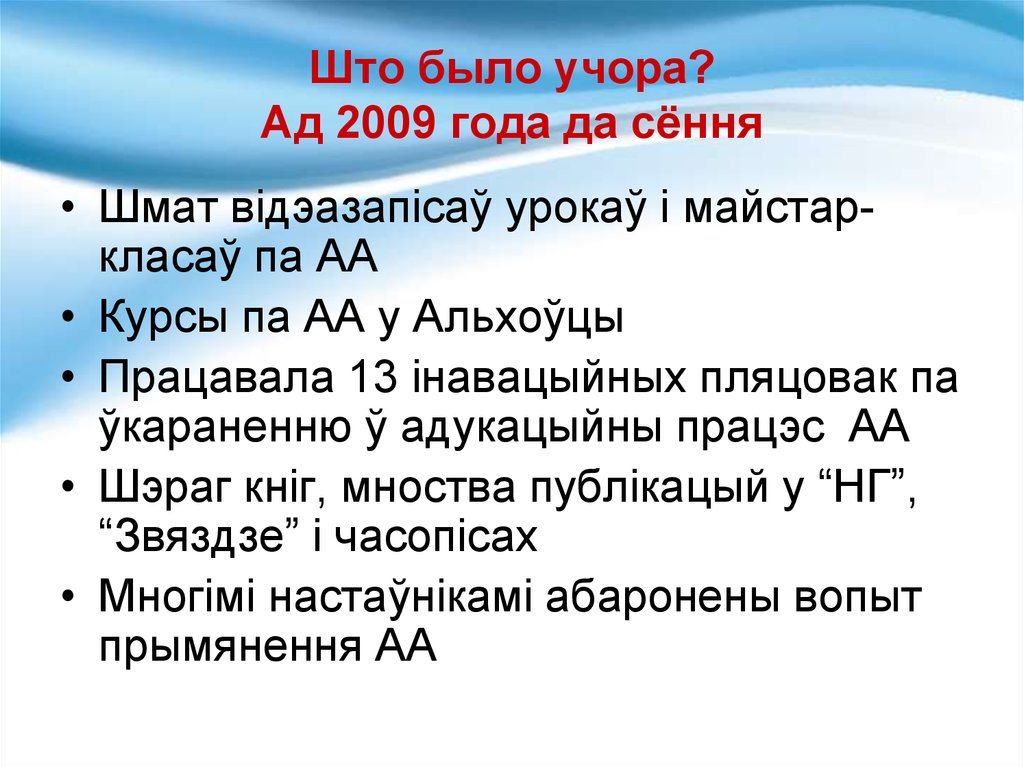 Што было учора?
Ад 2009 года да сёння

• Шмат відэазапісаў урокаў і майстар-класаў па АА
• Курсы па АА у Альхоўцы
• Працавала 13 інавацыйных пляцовак па ўкараненню ў адукацыйны працэс АА
• Шэраг кніг, мноства публікацый у "НГ", "Звяздзе" і часопісах
• Многімі настаўнікамі абаронены вопыт прымянення АА